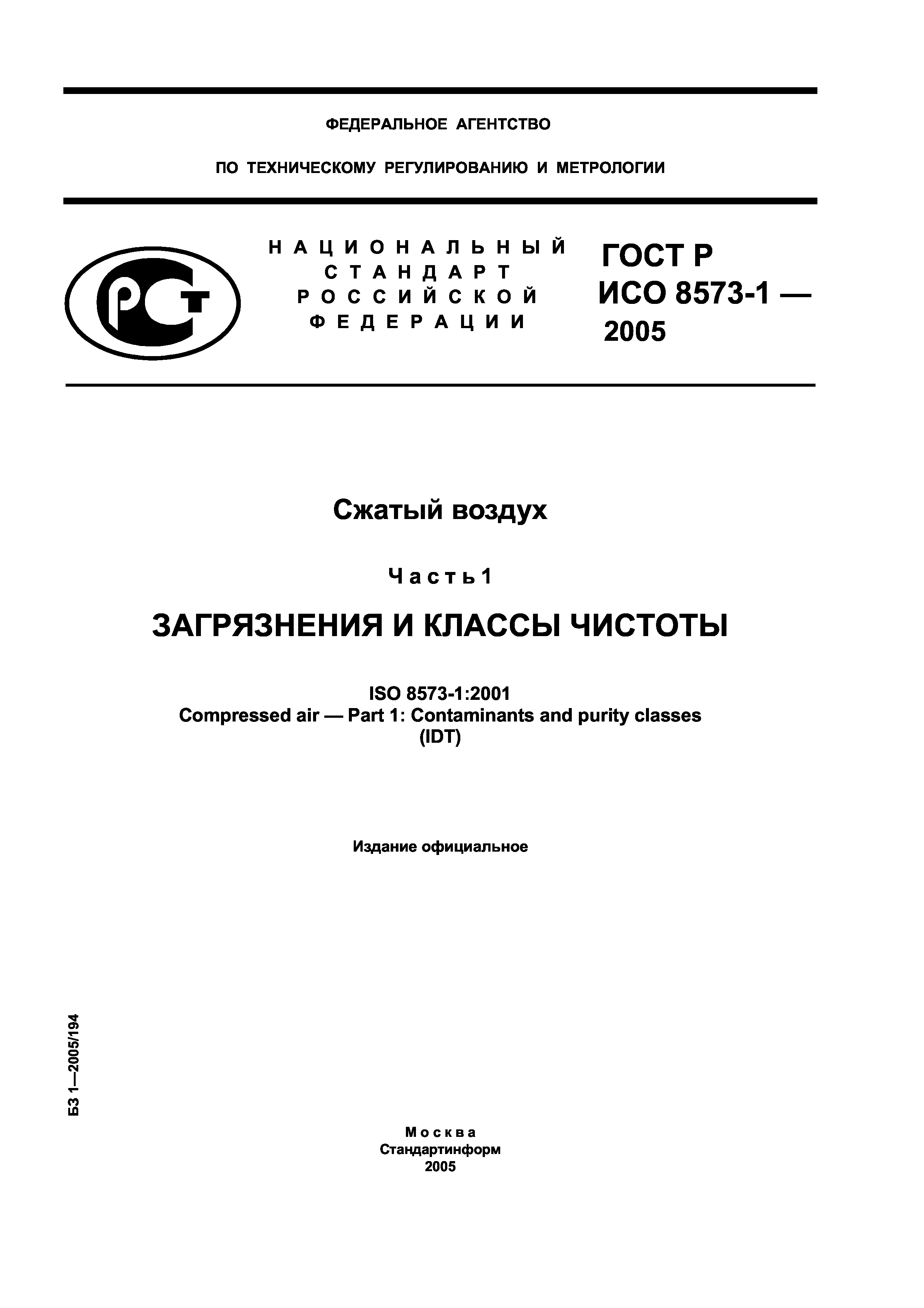 ФЕДЕРАЛЬНОЕ АГЕНТСТВО

ПО ТЕХНИЧЕСКОМУ РЕГУЛИРОВАНИЮ И МЕТРОЛОГИИ

РСТ

НАЦИОНАЛЬНЫЙ СТАНДАРТ РОССИЙСКОЙ ФЕДЕРАЦИИ

ГОСТ Р ИСО 8573-1 — 2005

Сжатый воздух

Часть 1

ЗАГРЯЗНЕНИЯ И КЛАССЫ ЧИСТОТЫ

ISO 8573-1:2001
Compressed air — Part 1: Contaminants and purity classes
(IDT)

Издание официальное

БЗ 1—2005/194

Москва
Стандартинформ
2005